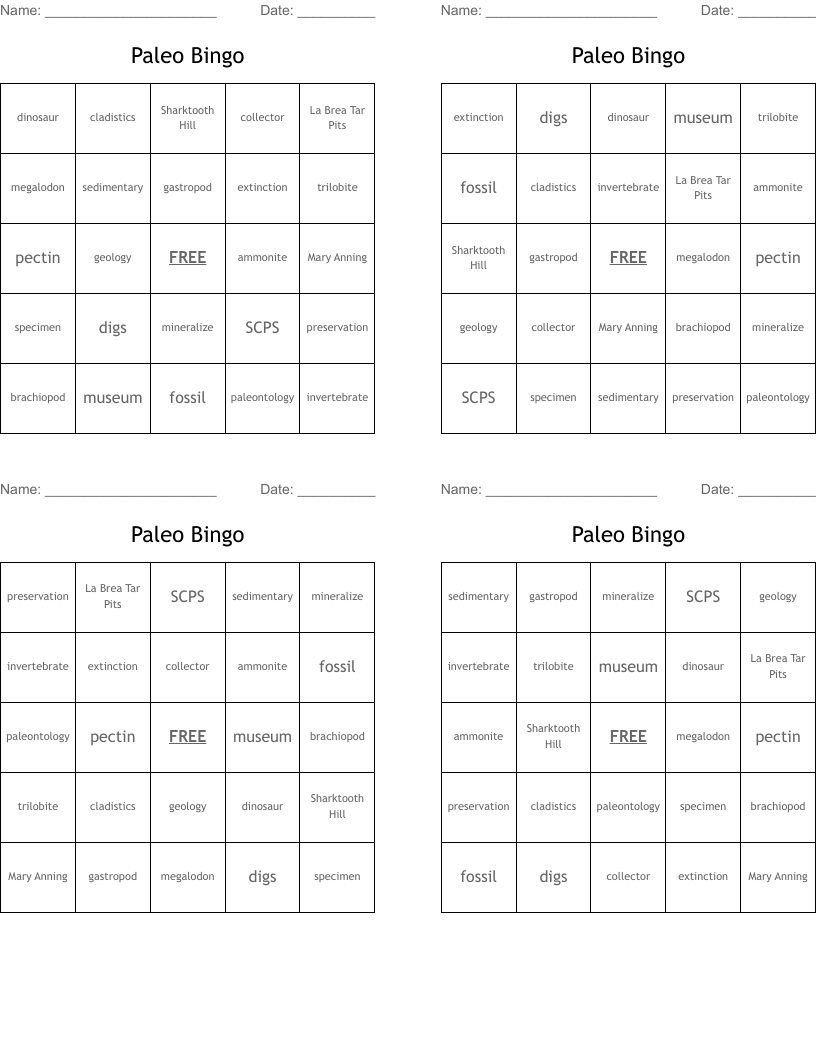 Name: ______________________ Date: __________

Paleo Bingo

| dinosaur | cladistics | Sharktooth Hill | collector | La Brea Tar Pits |
|---|---|---|---|---|
| megalodon | sedimentary | gastropod | extinction | trilobite |
| pectin | geology | FREE | ammonite | Mary Anning |
| specimen | digs | mineralize | SCPS | preservation |
| brachiopod | museum | fossil | paleontology | invertebrate |

Name: ______________________ Date: __________

Paleo Bingo

| extinction | digs | dinosaur | museum | trilobite |
|---|---|---|---|---|
| fossil | cladistics | invertebrate | La Brea Tar Pits | ammonite |
| Sharktooth Hill | gastropod | FREE | megalodon | pectin |
| geology | collector | Mary Anning | brachiopod | mineralize |
| SCPS | specimen | sedimentary | preservation | paleontology |

Name: ______________________ Date: __________

Paleo Bingo

| preservation | La Brea Tar Pits | SCPS | sedimentary | mineralize |
|---|---|---|---|---|
| invertebrate | extinction | collector | ammonite | fossil |
| paleontology | pectin | FREE | museum | brachiopod |
| trilobite | cladistics | geology | dinosaur | Sharktooth Hill |
| Mary Anning | gastropod | megalodon | digs | specimen |

Name: ______________________ Date: __________

Paleo Bingo

| sedimentary | gastropod | mineralize | SCPS | geology |
|---|---|---|---|---|
| invertebrate | trilobite | museum | dinosaur | La Brea Tar Pits |
| ammonite | Sharktooth Hill | FREE | megalodon | pectin |
| preservation | cladistics | paleontology | specimen | brachiopod |
| fossil | digs | collector | extinction | Mary Anning |